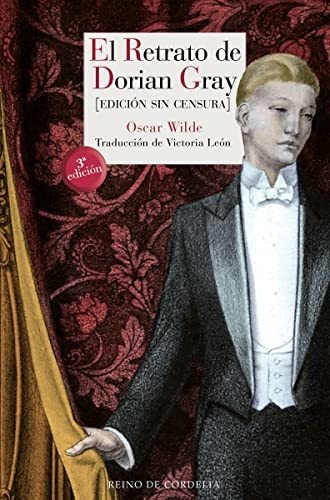 El Retrato de Dorian Gray
[EDICIÓN SIN CENSURA]
Oscar Wilde
Traducción de Victoria León

3ª edición

REINO DE CORDELIA